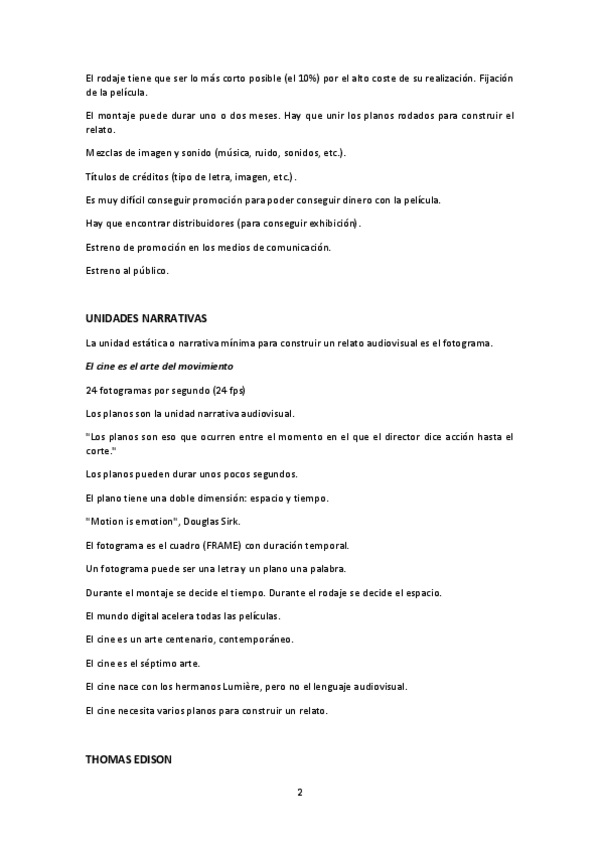 El rodaje tiene que ser lo más corto posible (el 10%) por el alto coste de su realización. Fijación de la película.

El montaje puede durar uno o dos meses. Hay que unir los planos rodados para construir el relato.

Mezclas de imagen y sonido (música, ruido, sonidos, etc.).

Títulos de créditos (tipo de letra, imagen, etc.).

Es muy difícil conseguir promoción para poder conseguir dinero con la película.

Hay que encontrar distribuidores (para conseguir exhibición).

Estreno de promoción en los medios de comunicación.

Estreno al público.

UNIDADES NARRATIVAS

La unidad estática o narrativa mínima para construir un relato audiovisual es el fotograma.

El cine es el arte del movimiento

24 fotogramas por segundo (24 fps)

Los planos son la unidad narrativa audiovisual.

"Los planos son eso que ocurren entre el momento en el que el director dice acción hasta el corte."

Los planos pueden durar unos pocos segundos.

El plano tiene una doble dimensión: espacio y tiempo.

"Motion is emotion", Douglas Sirk.

El fotograma es el cuadro (FRAME) con duración temporal.

Un fotograma puede ser una letra y un plano una palabra.

Durante el montaje se decide el tiempo. Durante el rodaje se decide el espacio.

El mundo digital acelera todas las películas.

El cine es un arte centenario, contemporáneo.

El cine es el séptimo arte.

El cine nace con los hermanos Lumière, pero no el lenguaje audiovisual.

El cine necesita varios planos para construir un relato.

THOMAS EDISON

2